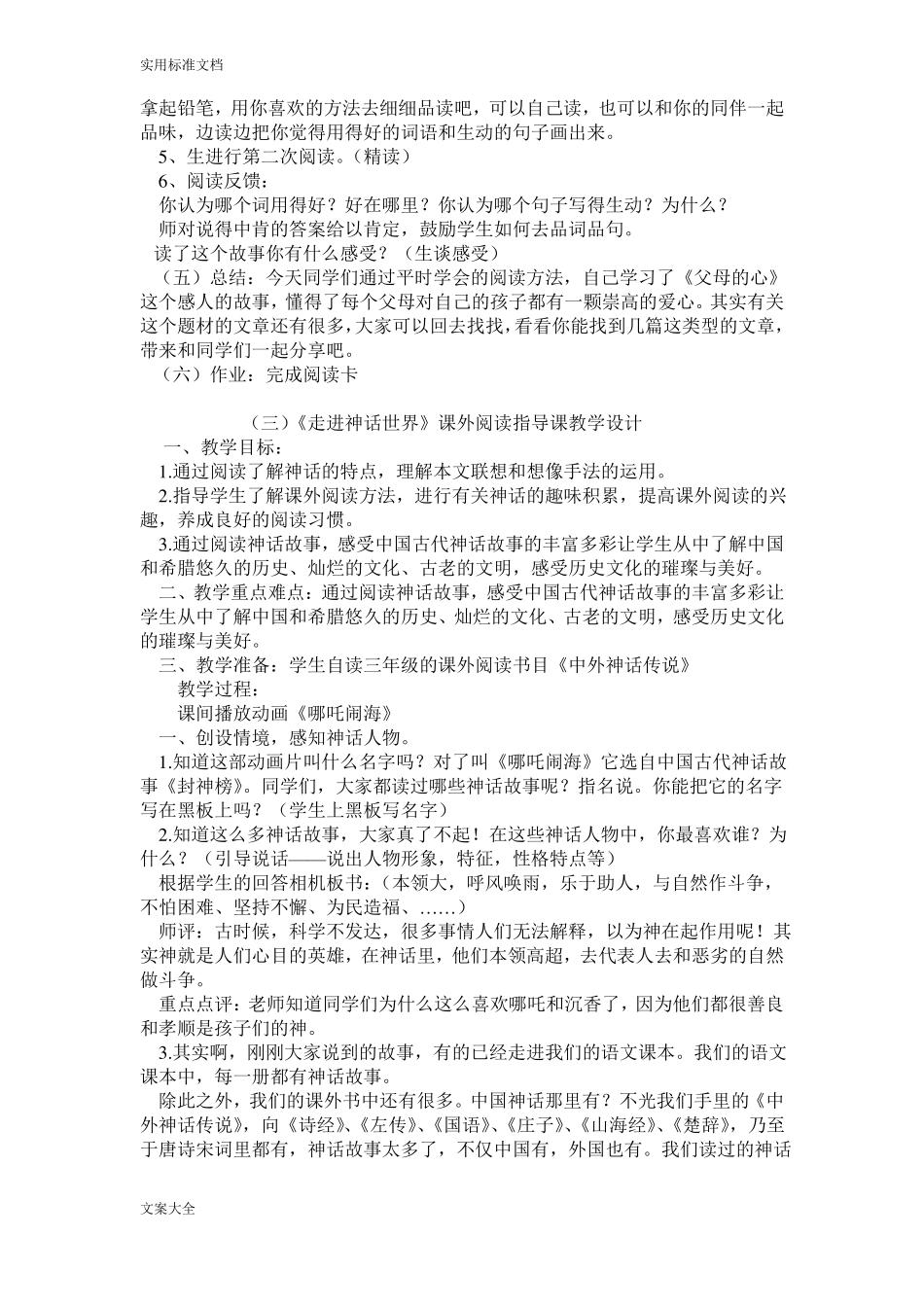 实用标准文档

拿起铅笔，用你喜欢的方法去细细品读吧，可以自己读，也可以和你的同伴一起品味，边读边把你觉得用得好的词语和生动的句子画出来。

5、生进行第二次阅读。（精读）

6、阅读反馈：

你认为哪个词用得好？好在哪里？你认为哪个句子写得生动？为什么？

师对说得中肯的答案给以肯定，鼓励学生如何去品词品句。

读了这个故事你有什么感受？（生谈感受）

（五）总结：今天同学们通过平时学会的阅读方法，自己学习了《父母的心》这个感人的故事，懂得了每个父母对自己的孩子都有一颗崇高的爱心。其实有关这个题材的文章还有很多，大家可以回去找找，看看你能找到几篇这类型的文章，带来和同学们一起分享吧。

（六）作业：完成阅读卡

（三）《走进神话世界》课外阅读指导课教学设计

一、教学目标：

1.通过阅读了解神话的特点，理解本文联想和想像手法的运用。

2.指导学生了解课外阅读方法，进行有关神话的趣味积累，提高课外阅读的兴趣，养成良好的阅读习惯。

3.通过阅读神话故事，感受中国古代神话故事的丰富多彩让学生从中了解中国和希腊悠久的历史、灿烂的文化、古老的文明，感受历史文化的璀璨与美好。

二、教学重点难点：通过阅读神话故事，感受中国古代神话故事的丰富多彩让学生从中了解中国和希腊悠久的历史、灿烂的文化、古老的文明，感受历史文化的璀璨与美好。

三、教学准备：学生自读三年级的课外阅读书目《中外神话传说》

教学过程：

课间播放动画《哪吒闹海》

一、创设情境，感知神话人物。

1.知道这部动画片叫什么名字吗？对了叫《哪吒闹海》它选自中国古代神话故事《封神榜》。同学们，大家都读过哪些神话故事呢？指名说。你能把它的名字写在黑板上吗？（学生上黑板写名字）

2.知道这么多神话故事，大家真了不起！在这些神话人物中，你最喜欢谁？为什么？（引导说话——说出人物形象，特征，性格特点等）

根据学生的回答相机板书：（本领大，呼风唤雨，乐于助人，与自然作斗争，不怕困难、坚持不懈、为民造福、……）

师评：古时候，科学不发达，很多事情人们无法解释，以为神在起作用呢！其实神就是人们心目的英雄，在神话里，他们本领高超，去代表人去和恶劣的自然做斗争。

重点点评：老师知道同学们为什么这么喜欢哪吒和沉香了，因为他们都很善良和孝顺是孩子们的神。

3.其实啊，刚刚大家说到的故事，有的已经走进我们的语文课本。我们的语文课本中，每一册都有神话故事。

除此之外，我们的课外书中还有很多。中国神话那里有？不光我们手里的《中外神话传说》，向《诗经》、《左传》、《国语》、《庄子》、《山海经》、《楚辞》，乃至于唐诗宋词里都有，神话故事太多了，不仅中国有，外国也有。我们读过的神话

文案大全